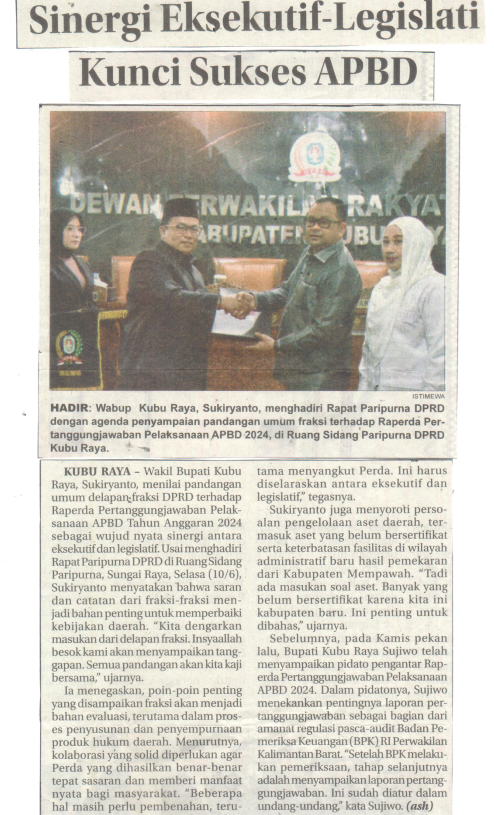 Sinergi Eksekutif-Legislati

Kunci Sukses APBD

DEWAN PERWAKILAN RAKYAT
KABUPATEN KUBU RAYA

ISTIMEWA

HADIR: Wabup Kubu Raya, Sukiryanto, menghadiri Rapat Paripurna DPRD dengan agenda penyampaian pandangan umum fraksi terhadap Raperda Pertanggungjawaban Pelaksanaan APBD 2024, di Ruang Sidang Paripurna DPRD Kubu Raya.

KUBU RAYA – Wakil Bupati Kubu Raya, Sukiryanto, menilai pandangan umum delapan fraksi DPRD terhadap Raperda Pertanggungjawaban Pelaksanaan APBD Tahun Anggaran 2024 sebagai wujud nyata sinergi antara eksekutif dan legislatif. Usai menghadiri Rapat Paripurna DPRD di Ruang Sidang Paripurna, Sungai Raya, Selasa (10/6), Sukiryanto menyatakan bahwa saran dan catatan dari fraksi-fraksi menjadi bahan penting untuk memperbaiki kebijakan daerah. "Kita dengarkan masukan dari delapan fraksi. Insyaallah besok kami akan menyampaikan tanggapan. Semua pandangan akan kita kaji bersama," ujarnya.

Ia menegaskan, poin-poin penting yang disampaikan fraksi akan menjadi bahan evaluasi, terutama dalam proses penyusunan dan penyempurnaan produk hukum daerah. Menurutnya, kolaborasi yang solid diperlukan agar Perda yang dihasilkan benar-benar tepat sasaran dan memberi manfaat nyata bagi masyarakat. "Beberapa hal masih perlu pembenahan, terutama menyangkut Perda. Ini harus diselaraskan antara eksekutif dan legislatif," tegasnya.

Sukiryanto juga menyoroti persoalan pengelolaan aset daerah, termasuk aset yang belum bersertifikat serta keterbatasan fasilitas di wilayah administratif baru hasil pemekaran dari Kabupaten Mempawah. "Tadi ada masukan soal aset. Banyak yang belum bersertifikat karena kita ini kabupaten baru. Ini penting untuk dibahas," ujarnya.

Sebelumnya, pada Kamis pekan lalu, Bupati Kubu Raya Sujiwo telah menyampaikan pidato pengantar Raperda Pertanggungjawaban Pelaksanaan APBD 2024. Dalam pidatonya, Sujiwo menekankan pentingnya laporan pertanggungjawaban sebagai bagian dari amanat regulasi pasca-audit Badan Pemeriksa Keuangan (BPK) RI Perwakilan Kalimantan Barat. "Setelah BPK melakukan pemeriksaan, tahap selanjutnya adalah menyampaikan laporan pertanggungjawaban. Ini sudah diatur dalam undang-undang," kata Sujiwo. (ash)